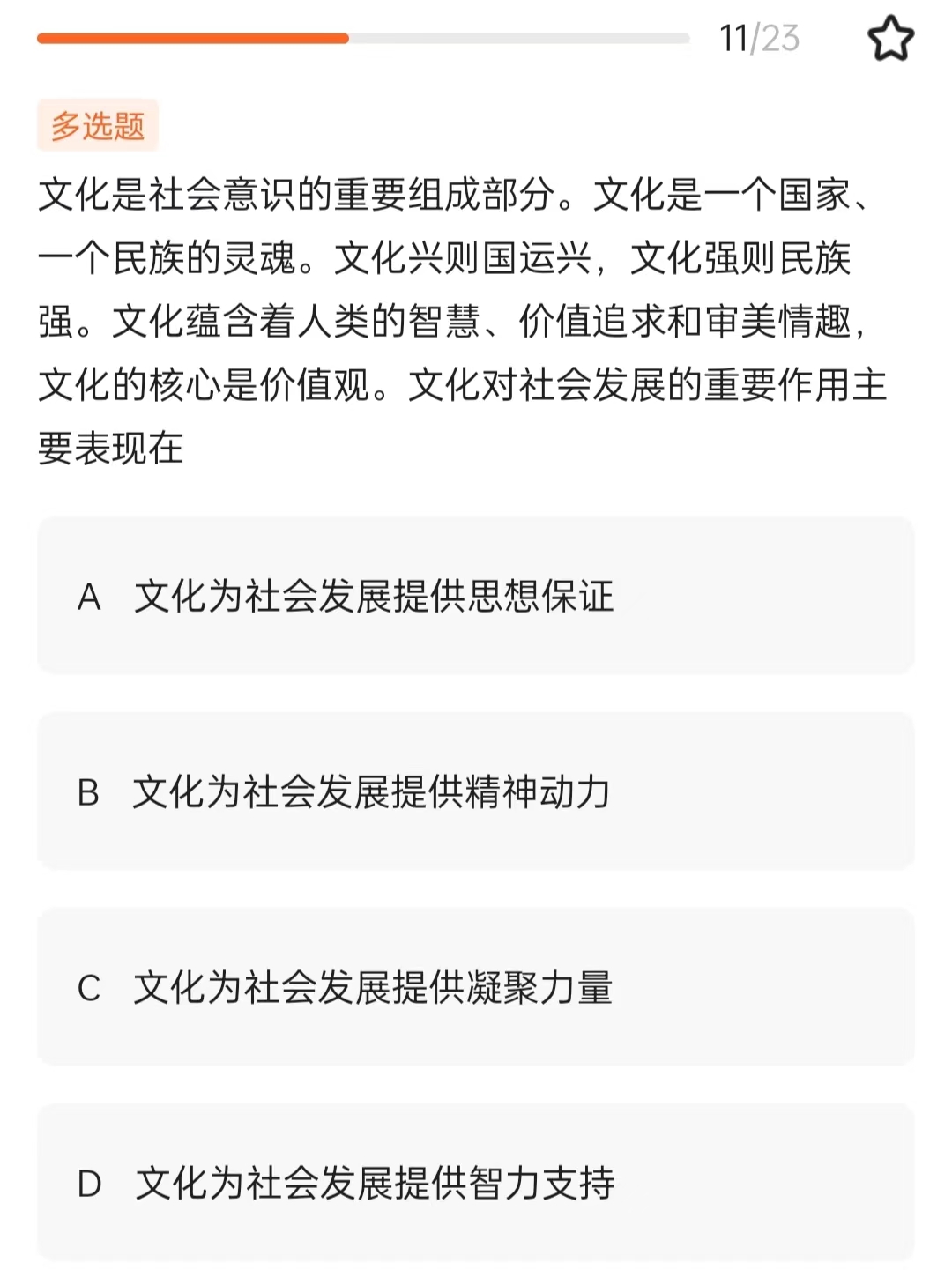 11/23

多选题

文化是社会意识的重要组成部分。文化是一个国家、一个民族的灵魂。文化兴则国运兴，文化强则民族强。文化蕴含着人类的智慧、价值追求和审美情趣，文化的核心是价值观。文化对社会发展的重要作用主要表现在

A 文化为社会发展提供思想保证

B 文化为社会发展提供精神动力

C 文化为社会发展提供凝聚力量

D 文化为社会发展提供智力支持